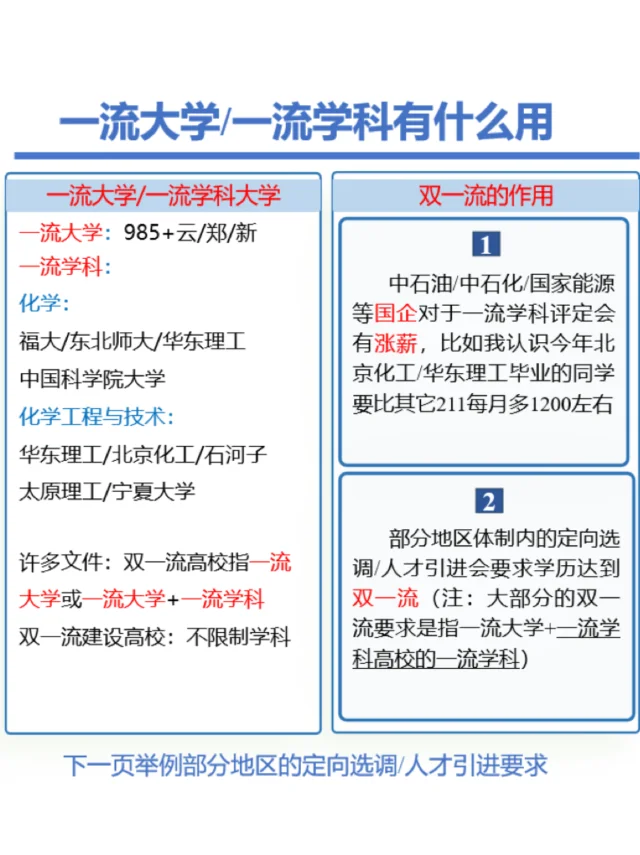 一流大学/一流学科有什么用

一流大学/一流学科大学

一流大学：985+云/郑/新

一流学科：

化学：

福大/东北师大/华东理工

中国科学院大学

化学工程与技术：

华东理工/北京化工/石河子

太原理工/宁夏大学

许多文件：双一流高校指一流大学或一流大学+一流学科

双一流建设高校：不限制学科

双一流的作用

1

中石油/中石化/国家能源等国企对于一流学科评定会有涨薪，比如我认识今年北京化工/华东理工毕业的同学要比其它211每月多1200左右

2

部分地区体制内的定向选调/人才引进会要求学历达到双一流（注：大部分的双一流要求是指一流大学+一流学科高校的一流学科）

下一页举例部分地区的定向选调/人才引进要求